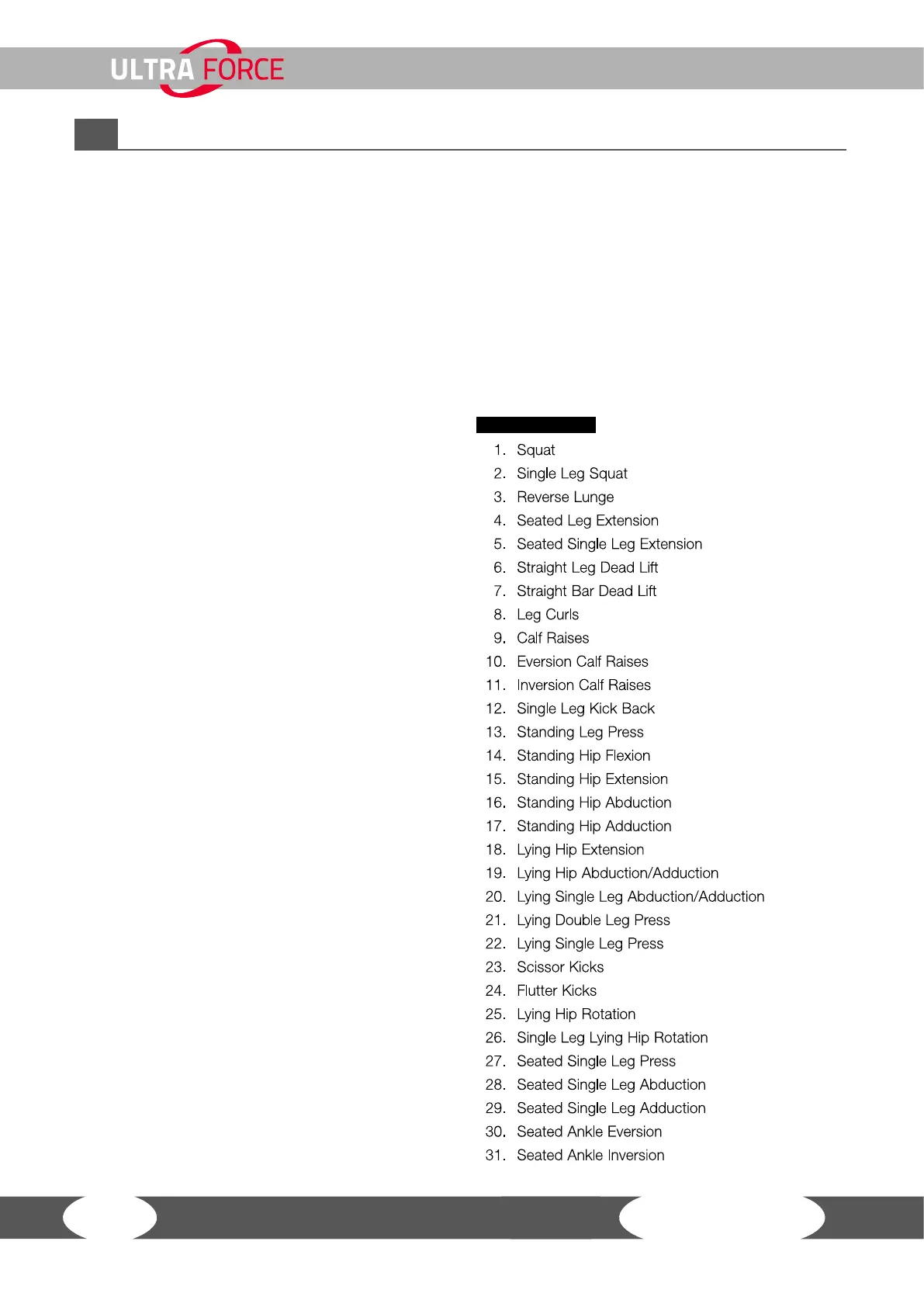 ULTRA FORCE

1. Squat
2. Single Leg Squat
3. Reverse Lunge
4. Seated Leg Extension
5. Seated Single Leg Extension
6. Straight Leg Dead Lift
7. Straight Bar Dead Lift
8. Leg Curls
9. Calf Raises
10. Eversion Calf Raises
11. Inversion Calf Raises
12. Single Leg Kick Back
13. Standing Leg Press
14. Standing Hip Flexion
15. Standing Hip Extension
16. Standing Hip Abduction
17. Standing Hip Adduction
18. Lying Hip Extension
19. Lying Hip Abduction/Adduction
20. Lying Single Leg Abduction/Adduction
21. Lying Double Leg Press
22. Lying Single Leg Press
23. Scissor Kicks
24. Flutter Kicks
25. Lying Hip Rotation
26. Single Leg Lying Hip Rotation
27. Seated Single Leg Press
28. Seated Single Leg Abduction
29. Seated Single Leg Adduction
30. Seated Ankle Eversion
31. Seated Ankle Inversion